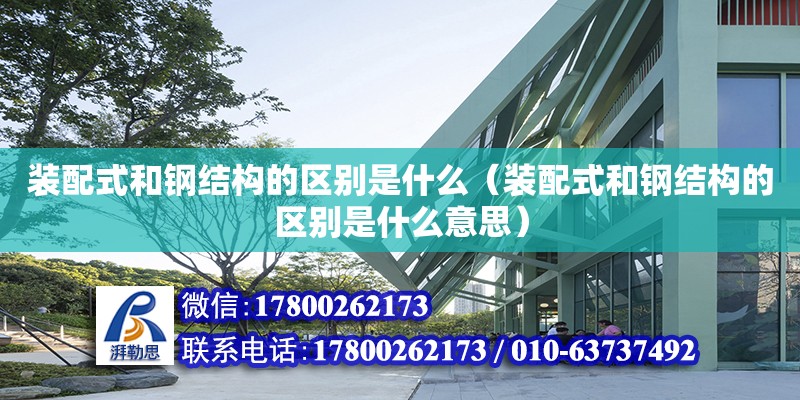 装配式和钢结构的区别是什么（装配式和钢结构的区别是什么意思）

湃勒思

微信：17800262173

联系电话：17800262173 / 010-63737492